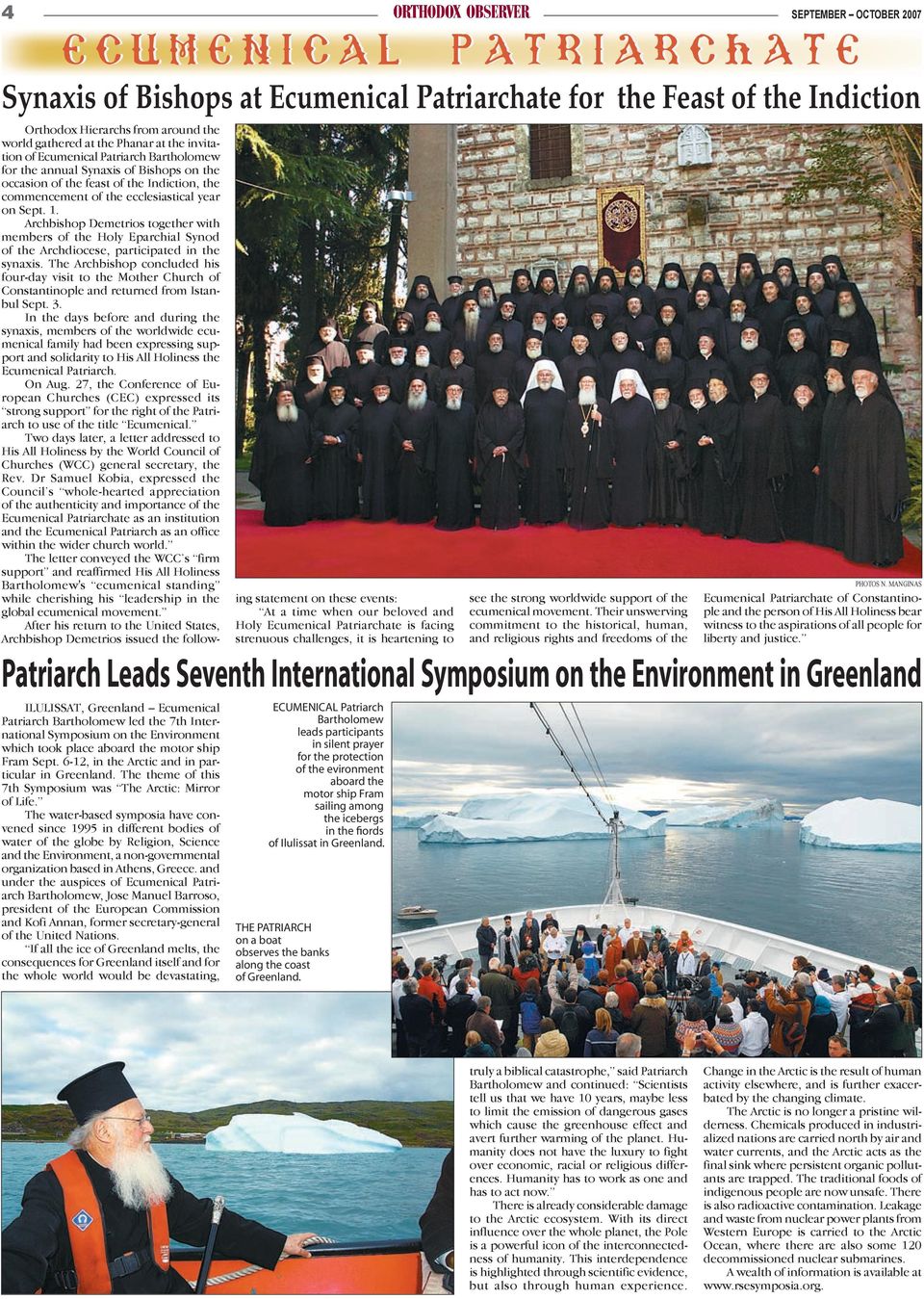 4 ORTHODOX OBSERVER SEPTEMBER – OCTOBER 2007

ECUMENICAL PATRIARCHATE

Synaxis of Bishops at Ecumenical Patriarchate for the Feast of the Indiction

Orthodox Hierarchs from around the world gathered at the Phanar at the invitation of Ecumenical Patriarch Bartholomew for the annual Synaxis of Bishops on the occasion of the feast of the Indiction, the commencement of the ecclesiastical year on Sept. 1.

Archbishop Demetrios together with members of the Holy Eparchial Synod of the Archdiocese, participated in the synaxis. The Archbishop concluded his four-day visit to the Mother Church of Constantinople and returned from Istanbul Sept. 3.

In the days before and during the synaxis, members of the worldwide ecumenical family had been expressing support and solidarity to His All Holiness the Ecumenical Patriarch.

On Aug. 27, the Conference of European Churches (CEC) expressed its "strong support" for the right of the Patriarch to use of the title "Ecumenical."

Two days later, a letter addressed to His All Holiness by the World Council of Churches (WCC) general secretary, the Rev. Dr Samuel Kobia, expressed the Council's "whole-hearted appreciation of the authenticity and importance of the Ecumenical Patriarchate as an institution and the Ecumenical Patriarch as an office within the wider church world."

The letter conveyed the WCC's "firm support" and reaffirmed His All Holiness Bartholomew's "ecumenical standing" while cherishing his "leadership in the global ecumenical movement."

After his return to the United States, Archbishop Demetrios issued the following statement on these events:

"At a time when our beloved and Holy Ecumenical Patriarchate is facing strenuous challenges, it is heartening to see the strong worldwide support of the ecumenical movement. Their unswerving commitment to the historical, human, and religious rights and freedoms of the Ecumenical Patriarchate of Constantinople and the person of His All Holiness bear witness to the aspirations of all people for liberty and justice."

PHOTOS N. MANGINAS

Patriarch Leads Seventh International Symposium on the Environment in Greenland

ILULISSAT, Greenland – Ecumenical Patriarch Bartholomew led the 7th International Symposium on the Environment which took place aboard the motor ship Fram Sept. 6-12, in the Arctic and in particular in Greenland. The theme of this 7th Symposium was "The Arctic: Mirror of Life."

The water-based symposia have convened since 1995 in different bodies of water of the globe by Religion, Science and the Environment, a non-governmental organization based in Athens, Greece. and under the auspices of Ecumenical Patriarch Bartholomew, Jose Manuel Barroso, president of the European Commission and Kofi Annan, former secretary-general of the United Nations.

"If all the ice of Greenland melts, the consequences for Greenland itself and for the whole world would be devastating, truly a biblical catastrophe," said Patriarch Bartholomew and continued: "Scientists tell us that we have 10 years, maybe less to limit the emission of dangerous gases which cause the greenhouse effect and avert further warming of the planet. Humanity does not have the luxury to fight over economic, racial or religious differences. Humanity has to work as one and has to act now."

There is already considerable damage to the Arctic ecosystem. With its direct influence over the whole planet, the Pole is a powerful icon of the interconnectedness of humanity. This interdependence is highlighted through scientific evidence, but also through human experience. Change in the Arctic is the result of human activity elsewhere, and is further exacerbated by the changing climate.

The Arctic is no longer a pristine wilderness. Chemicals produced in industrialized nations are carried north by air and water currents, and the Arctic acts as the final sink where persistent organic pollutants are trapped. The traditional foods of indigenous people are now unsafe. There is also radioactive contamination. Leakage and waste from nuclear power plants from Western Europe is carried to the Arctic Ocean, where there are also some 120 decommissioned nuclear submarines.

A wealth of information is available at www.rsesymposia.org.

ECUMENICAL Patriarch Bartholomew leads participants in silent prayer for the protection of the evironment aboard the motor ship Fram sailing among the icebergs in the fiords of Ilulissat in Greenland.

THE PATRIARCH on a boat observes the banks along the coast of Greenland.